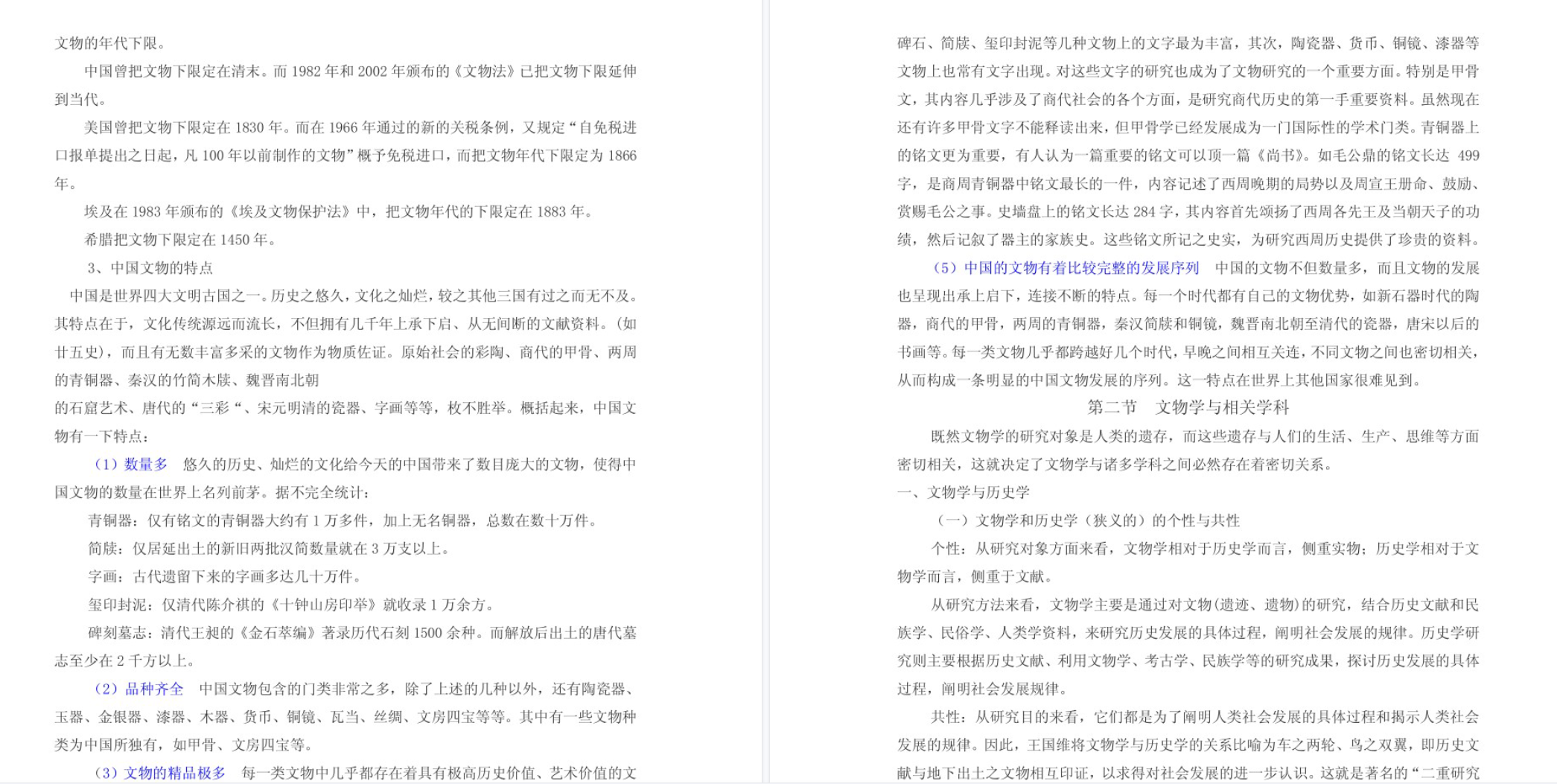 文物的年代下限。

中国曾把文物下限定在清末。而 1982 年和 2002 年颁布的《文物法》已把文物下限延伸到当代。

美国曾把文物下限定在 1830 年。而在 1966 年通过的新的关税条例，又规定“自免税进口报单提出之日起，凡 100 年以前制作的文物”概予免税进口，而把文物年代下限定为 1866 年。

埃及在 1983 年颁布的《埃及文物保护法》中，把文物年代的下限定在 1883 年。

希腊把文物下限定在 1450 年。

3、中国文物的特点

中国是世界四大文明古国之一。历史之悠久，文化之灿烂，较之其他三国有过之而无不及。其特点在于，文化传统源远而流长，不但拥有几千年上承下启、从无间断的文献资料。（如廿五史），而且有无数丰富多采的文物作为物质佐证。原始社会的彩陶、商代的甲骨、两周的青铜器、秦汉的竹简木牍、魏晋南北朝

的石窟艺术、唐代的“三彩“、宋元明清的瓷器、字画等等，枚不胜举。概括起来，中国文物有一下特点：

（1）数量多　悠久的历史、灿烂的文化给今天的中国带来了数目庞大的文物，使得中国文物的数量在世界上名列前茅。据不完全统计：

青铜器：仅有铭文的青铜器大约有 1 万多件，加上无名铜器，总数在数十万件。

简牍：仅居延出土的新旧两批汉简数量就在 3 万支以上。

字画：古代遗留下来的字画多达几十万件。

玺印封泥：仅清代陈介祺的《十钟山房印举》就收录 1 万余方。

碑刻墓志：清代王昶的《金石萃编》著录历代石刻 1500 余种。而解放后出土的唐代墓志至少在 2 千方以上。

（2）品种齐全　中国文物包含的门类非常之多，除了上述的几种以外，还有陶瓷器、玉器、金银器、漆器、木器、货币、铜镜、瓦当、丝绸、文房四宝等等。其中有一些文物种类为中国所独有，如甲骨、文房四宝等。

（3）文物的精品极多　每一类文物中几乎都存在着具有极高历史价值、艺术价值的文

碑石、简牍、玺印封泥等几种文物上的文字最为丰富，其次，陶瓷器、货币、铜镜、漆器等文物上也常有文字出现。对这些文字的研究也成为了文物研究的一个重要方面。特别是甲骨文，其内容几乎涉及了商代社会的各个方面，是研究商代历史的第一手重要资料。虽然现在还有许多甲骨文字不能释读出来，但甲骨学已经发展成为一门国际性的学术门类。青铜器上的铭文更为重要，有人认为一篇重要的铭文可以顶一篇《尚书》。如毛公鼎的铭文长达 499 字，是商周青铜器中铭文最长的一件，内容记述了西周晚期的局势以及周宣王册命、鼓励、赏赐毛公之事。史墙盘上的铭文长达 284 字，其内容首先颂扬了西周各先王及当朝天子的功绩，然后记叙了器主的家族史。这些铭文所记之史实，为研究西周历史提供了珍贵的资料。

（5）中国的文物有着比较完整的发展序列　中国的文物不但数量多，而且文物的发展也呈现出承上启下，连接不断的特点。每一个时代都有自己的文物优势，如新石器时代的陶器，商代的甲骨，两周的青铜器，秦汉简牍和铜镜，魏晋南北朝至清代的瓷器，唐宋以后的书画等。每一类文物几乎都跨越好几个时代，早晚之间相互关连，不同文物之间也密切相关，从而构成一条明显的中国文物发展的序列。这一特点在世界上其他国家很难见到。

第二节　文物学与相关学科

既然文物学的研究对象是人类的遗存，而这些遗存与人们的生活、生产、思维等方面密切相关，这就决定了文物学与诸多学科之间必然存在着密切关系。

一、文物学与历史学

（一）文物学和历史学（狭义的）的个性与共性

个性：从研究对象方面来看，文物学相对于历史学而言，侧重实物；历史学相对于文物学而言，侧重于文献。

从研究方法来看，文物学主要是通过对文物(遗迹、遗物)的研究，结合历史文献和民族学、民俗学、人类学资料，来研究历史发展的具体过程，阐明社会发展的规律。历史学研究则主要根据历史文献、利用文物学、考古学、民族学等的研究成果，探讨历史发展的具体过程，阐明社会发展规律。

共性：从研究目的来看，它们都是为了阐明人类社会发展的具体过程和揭示人类社会发展的规律。因此，王国维将文物学与历史学的关系比喻为车之两轮、鸟之双翼，即历史文献与地下出土之文物相互印证，以求得对社会发展的进一步认识。这就是著名的“二重研究